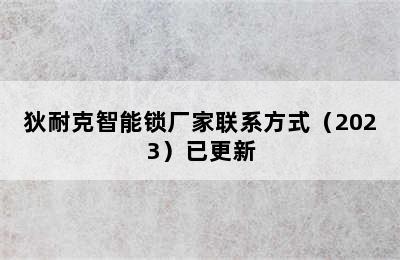 狄耐克智能锁厂家联系方式（2023）已更新